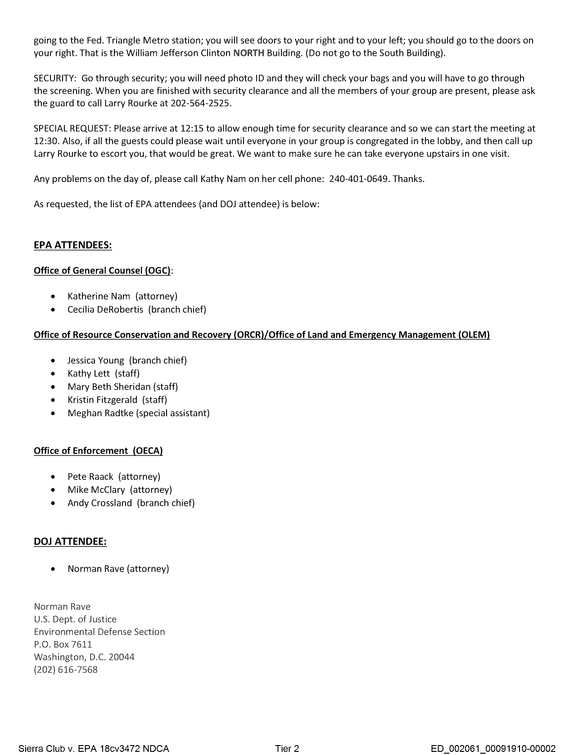 going to the Fed. Triangle Metro station; you will see doors to your right and to your left; you should go to the doors on your right. That is the William Jefferson Clinton NORTH Building. (Do not go to the South Building).

SECURITY: Go through security; you will need photo ID and they will check your bags and you will have to go through the screening. When you are finished with security clearance and all the members of your group are present, please ask the guard to call Larry Rourke at 202-564-2525.

SPECIAL REQUEST: Please arrive at 12:15 to allow enough time for security clearance and so we can start the meeting at 12:30. Also, if all the guests could please wait until everyone in your group is congregated in the lobby, and then call up Larry Rourke to escort you, that would be great. We want to make sure he can take everyone upstairs in one visit.

Any problems on the day of, please call Kathy Nam on her cell phone: 240-401-0649. Thanks.

As requested, the list of EPA attendees (and DOJ attendee) is below:

EPA ATTENDEES:

Office of General Counsel (OGC):

• Katherine Nam (attorney)
• Cecilia DeRobertis (branch chief)

Office of Resource Conservation and Recovery (ORCR)/Office of Land and Emergency Management (OLEM)

• Jessica Young (branch chief)
• Kathy Lett (staff)
• Mary Beth Sheridan (staff)
• Kristin Fitzgerald (staff)
• Meghan Radtke (special assistant)

Office of Enforcement (OECA)

• Pete Raack (attorney)
• Mike McClary (attorney)
• Andy Crossland (branch chief)

DOJ ATTENDEE:

• Norman Rave (attorney)

Norman Rave
U.S. Dept. of Justice
Environmental Defense Section
P.O. Box 7611
Washington, D.C. 20044
(202) 616-7568

Sierra Club v. EPA 18cv3472 NDCA Tier 2 ED_002061_00091910-00002